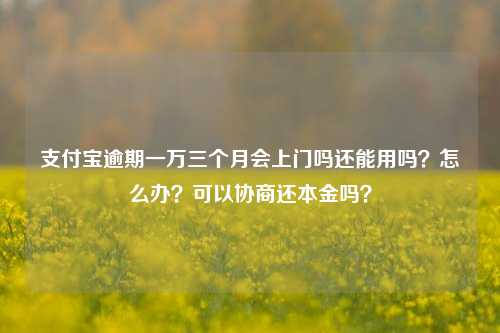 支付宝逾期一万三个月会上门吗还能用吗？怎么办？可以协商还本金吗？